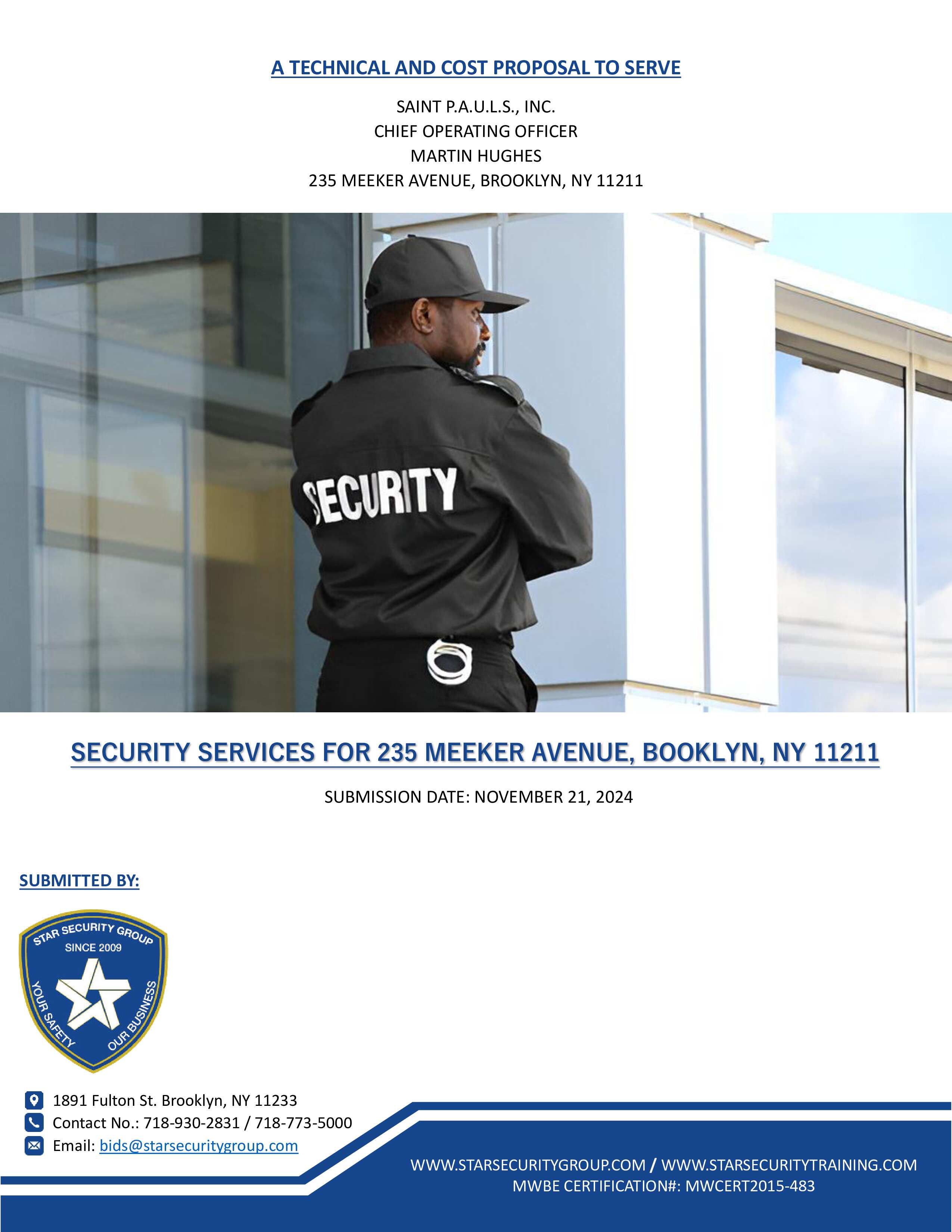 A TECHNICAL AND COST PROPOSAL TO SERVE

SAINT P.A.U.L.S., INC.
CHIEF OPERATING OFFICER
MARTIN HUGHES
235 MEEKER AVENUE, BROOKLYN, NY 11211

SECURITY

SECURITY SERVICES FOR 235 MEEKER AVENUE, BOOKLYN, NY 11211

SUBMISSION DATE: NOVEMBER 21, 2024

SUBMITTED BY:

STAR SECURITY GROUP
SINCE 2009
YOUR SAFETY OUR BUSINESS

1891 Fulton St. Brooklyn, NY 11233
Contact No.: 718-930-2831 / 718-773-5000
Email: bids@starsecuritygroup.com

WWW.STARSECURITYGROUP.COM / WWW.STARSECURITYTRAINING.COM
MWBE CERTIFICATION#: MWCERT2015-483